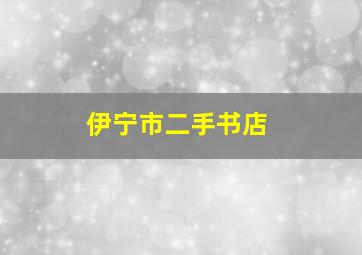 伊宁市二手书店